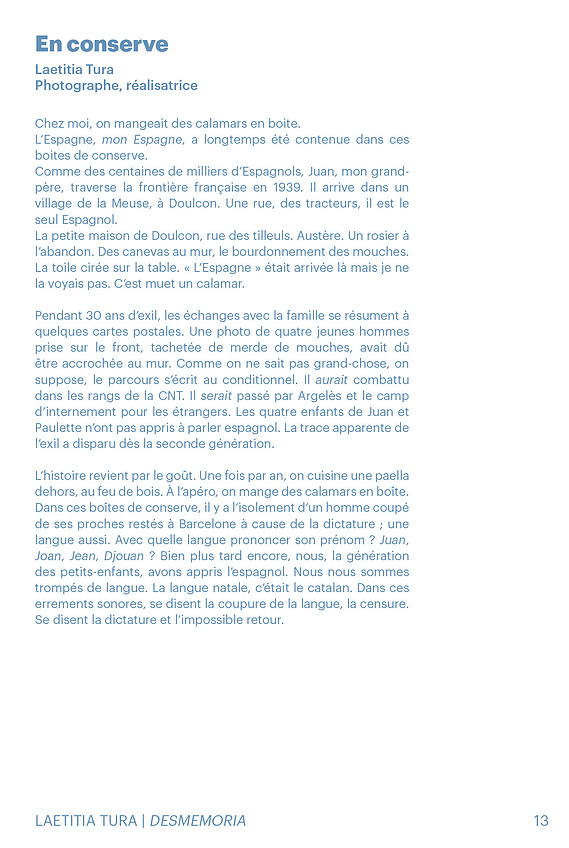 En conserve

Laetitia Tura
Photographe, réalisatrice

Chez moi, on mangeait des calamars en boite.
L'Espagne, mon Espagne, a longtemps été contenue dans ces boites de conserve.
Comme des centaines de milliers d'Espagnols, Juan, mon grand-père, traverse la frontière française en 1939. Il arrive dans un village de la Meuse, à Doulcon. Une rue, des tracteurs, il est le seul Espagnol.
La petite maison de Doulcon, rue des tilleuls. Austère. Un rosier à l'abandon. Des canevas au mur, le bourdonnement des mouches. La toile cirée sur la table. « L'Espagne » était arrivée là mais je ne la voyais pas. C'est muet un calamar.

Pendant 30 ans d'exil, les échanges avec la famille se résument à quelques cartes postales. Une photo de quatre jeunes hommes prise sur le front, tachetée de merde de mouches, avait dû être accrochée au mur. Comme on ne sait pas grand-chose, on suppose, le parcours s'écrit au conditionnel. Il aurait combattu dans les rangs de la CNT. Il serait passé par Argelès et le camp d'internement pour les étrangers. Les quatre enfants de Juan et Paulette n'ont pas appris à parler espagnol. La trace apparente de l'exil a disparu dès la seconde génération.

L'histoire revient par le goût. Une fois par an, on cuisine une paella dehors, au feu de bois. À l'apéro, on mange des calamars en boîte. Dans ces boîtes de conserve, il y a l'isolement d'un homme coupé de ses proches restés à Barcelone à cause de la dictature ; une langue aussi. Avec quelle langue prononcer son prénom ? Juan, Joan, Jean, Djouan ? Bien plus tard encore, nous, la génération des petits-enfants, avons appris l'espagnol. Nous nous sommes trompés de langue. La langue natale, c'était le catalan. Dans ces errements sonores, se disent la coupure de la langue, la censure. Se disent la dictature et l'impossible retour.

LAETITIA TURA | DESMEMORIA 13